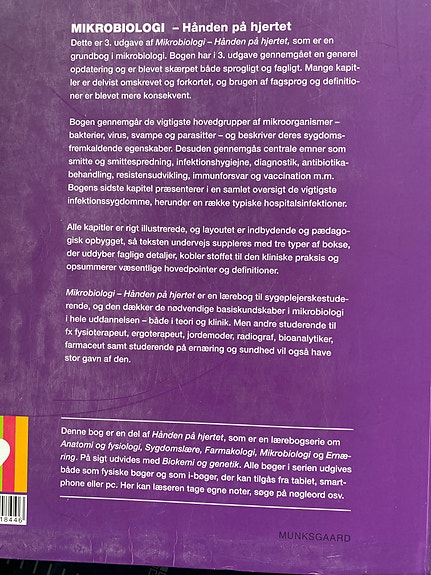 MIKROBIOLOGI – Hånden på hjertet

Dette er 3. udgave af Mikrobiologi – Hånden på hjertet, som er en grundbog i mikrobiologi. Bogen har i 3. udgave gennemgået en generel opdatering og er blevet skærpet både sprogligt og fagligt. Mange kapitler er delvist omskrevet og forkortet, og brugen af fagsprog og definitioner er blevet mere konsekvent.

Bogen gennemgår de vigtigste hovedgrupper af mikroorganismer – bakterier, virus, svampe og parasitter – og beskriver deres sygdomsfremkaldende egenskaber. Desuden gennemgås centrale emner som smitte og smittespredning, infektionshygiejne, diagnostik, antibiotikabehandling, resistensudvikling, immunforsvar og vaccination m.m. Bogens sidste kapitel præsenterer i en samlet oversigt de vigtigste infektionssygdomme, herunder en række typiske hospitalsinfektioner.

Alle kapitler er rigt illustrerede, og layoutet er indbydende og pædagogisk opbygget, så teksten undervejs suppleres med tre typer af bokse, der uddyber faglige detaljer, kobler stoffet til den kliniske praksis og opsummerer væsentlige hovedpointer og definitioner.

Mikrobiologi – Hånden på hjertet er en lærebog til sygeplejerskestuderende, og den dækker de nødvendige basiskundskaber i mikrobiologi i hele uddannelsen – både i teori og klinik. Men andre studerende til fx fysioterapeut, ergoterapeut, jordemoder, radiograf, bioanalytiker, farmaceut samt studerende på ernæring og sundhed vil også have stor gavn af den.

Denne bog er en del af Hånden på hjertet, som er en lærebogserie om Anatomi og fysiologi, Sygdomslære, Farmakologi, Mikrobiologi og Ernæring. På sigt udvides med Biokemi og genetik. Alle bøger i serien udgives både som fysiske bøger og som i-bøger, der kan tilgås fra tablet, smartphone eller pc. Her kan læseren tage egne noter, søge på nøgleord osv.

18446

MUNKSGAARD